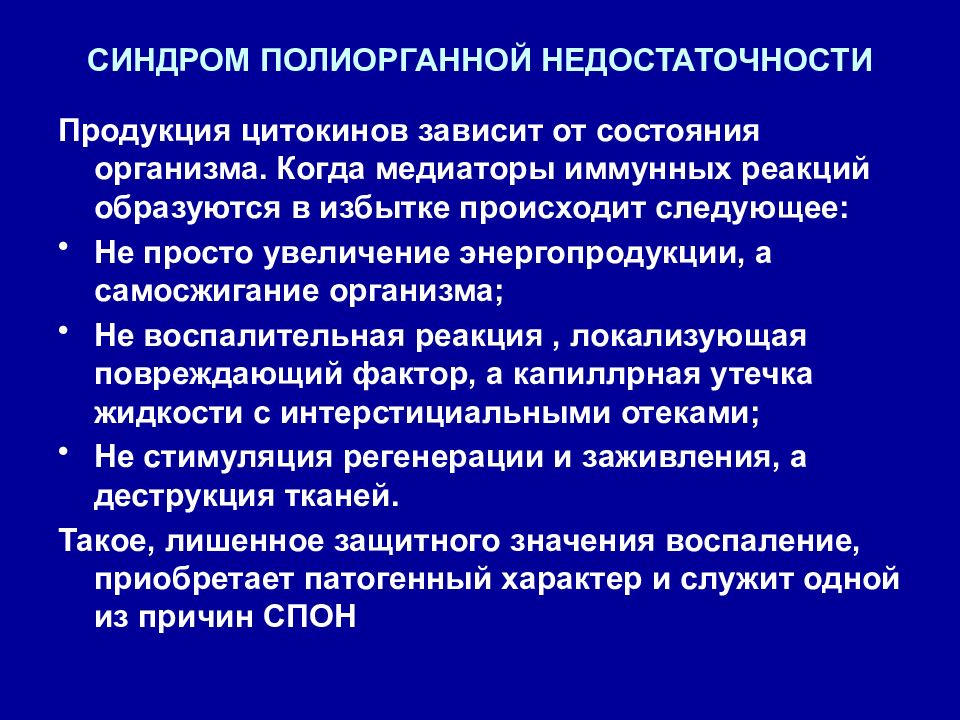 СИНДРОМ ПОЛИОРГАННОЙ НЕДОСТАТОЧНОСТИ

Продукция цитокинов зависит от состояния организма. Когда медиаторы иммунных реакций образуются в избытке происходит следующее:

• Не просто увеличение энергопродукции, а самосжигание организма;

• Не воспалительная реакция , локализующая повреждающий фактор, а капиллрная утечка жидкости с интерстициальными отеками;

• Не стимуляция регенерации и заживления, а деструкция тканей.

Такое, лишенное защитного значения воспаление, приобретает патогенный характер и служит одной из причин СПОН